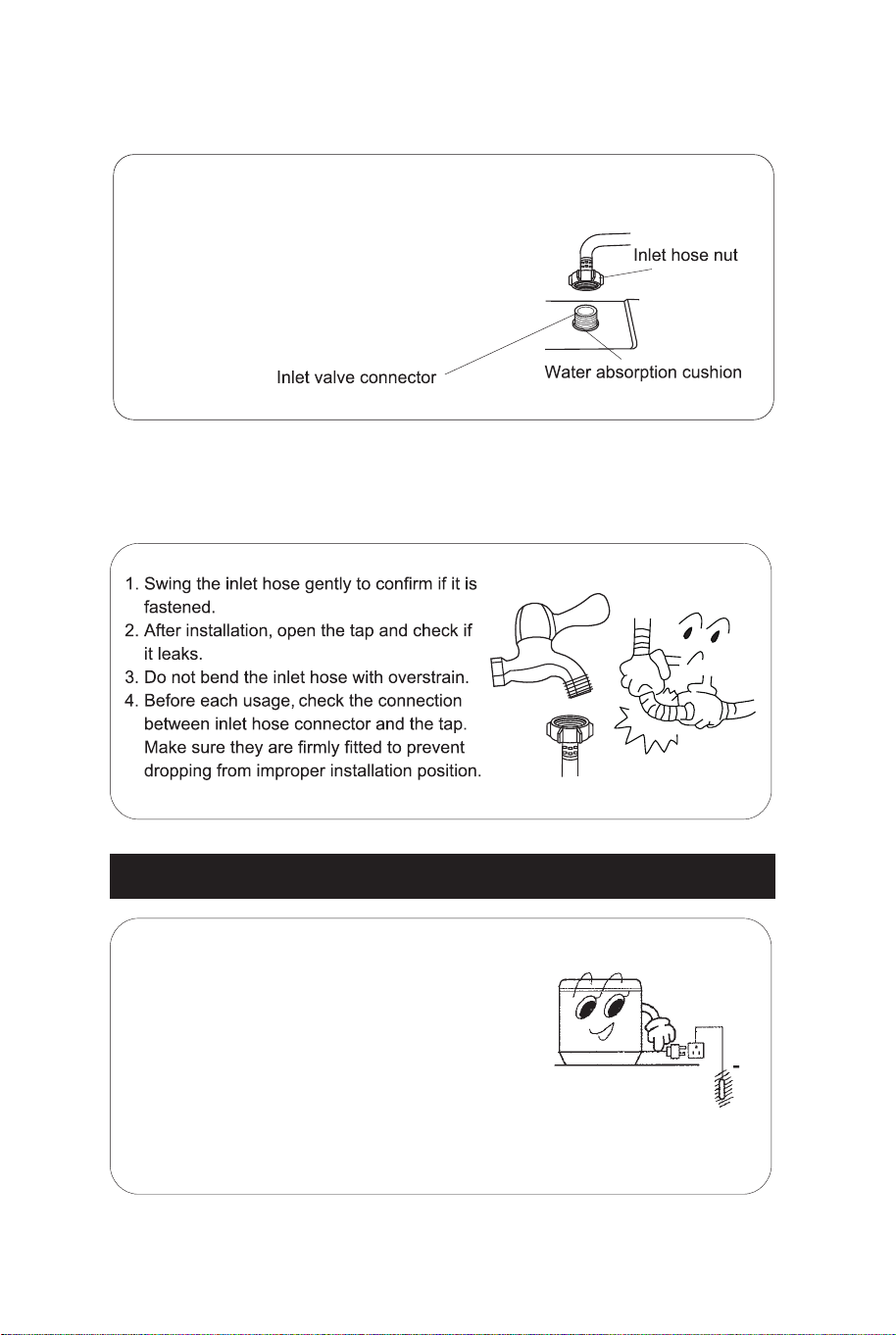 Inlet hose nut

Inlet valve connector

Water absorption cushion

1. Swing the inlet hose gently to confirm if it is fastened.
2. After installation, open the tap and check if it leaks.
3. Do not bend the inlet hose with overstrain.
4. Before each usage, check the connection between inlet hose connector and the tap. Make sure they are firmly fitted to prevent dropping from improper installation position.